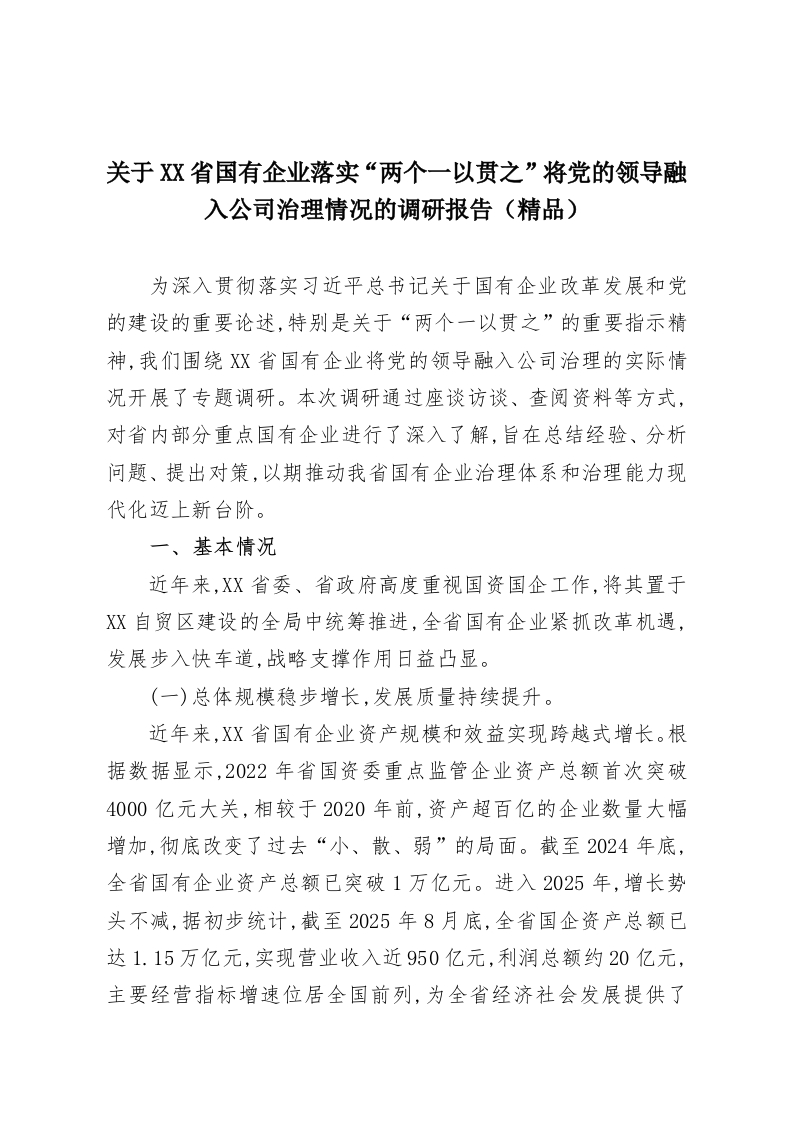 关于XX省国有企业落实“两个一以贯之”将党的领导融入公司治理情况的调研报告（精品）

为深入贯彻落实习近平总书记关于国有企业改革发展和党的建设的重要论述，特别是关于“两个一以贯之”的重要指示精神，我们围绕XX省国有企业将党的领导融入公司治理的实际情况开展了专题调研。本次调研通过座谈访谈、查阅资料等方式，对省内部分重点国有企业进行了深入了解，旨在总结经验、分析问题、提出对策，以期推动我省国有企业治理体系和治理能力现代化迈上新台阶。

一、基本情况

近年来，XX省委、省政府高度重视国资国企工作，将其置于XX自贸区建设的全局中统筹推进，全省国有企业紧抓改革机遇，发展步入快车道，战略支撑作用日益凸显。

(一)总体规模稳步增长，发展质量持续提升。

近年来，XX省国有企业资产规模和效益实现跨越式增长。根据数据显示，2022年省国资委重点监管企业资产总额首次突破4000亿元大关，相较于2020年前，资产超百亿的企业数量大幅增加，彻底改变了过去“小、散、弱”的局面。截至2024年底，全省国有企业资产总额已突破1万亿元。进入2025年，增长势头不减，据初步统计，截至2025年8月底，全省国企资产总额已达1.15万亿元，实现营业收入近950亿元，利润总额约20亿元，主要经营指标增速位居全国前列，为全省经济社会发展提供了